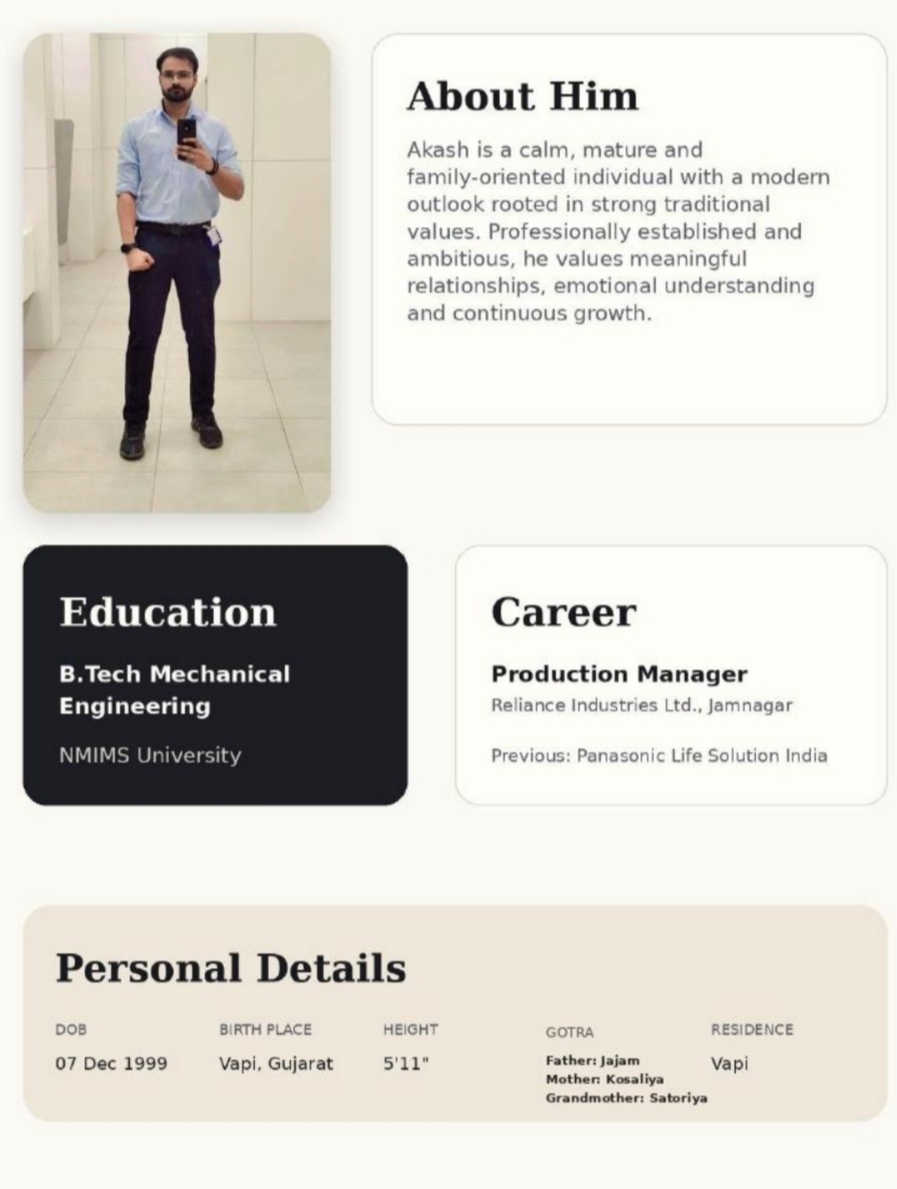 About Him

Akash is a calm, mature and family-oriented individual with a modern outlook rooted in strong traditional values. Professionally established and ambitious, he values meaningful relationships, emotional understanding and continuous growth.

Education

B.Tech Mechanical Engineering

NMIMS University

Career

Production Manager

Reliance Industries Ltd., Jamnagar

Previous: Panasonic Life Solution India

Personal Details

DOB
07 Dec 1999

BIRTH PLACE
Vapi, Gujarat

HEIGHT
5'11"

GOTRA
Father: Jajam
Mother: Kosaliya
Grandmother: Satoriya

RESIDENCE
Vapi